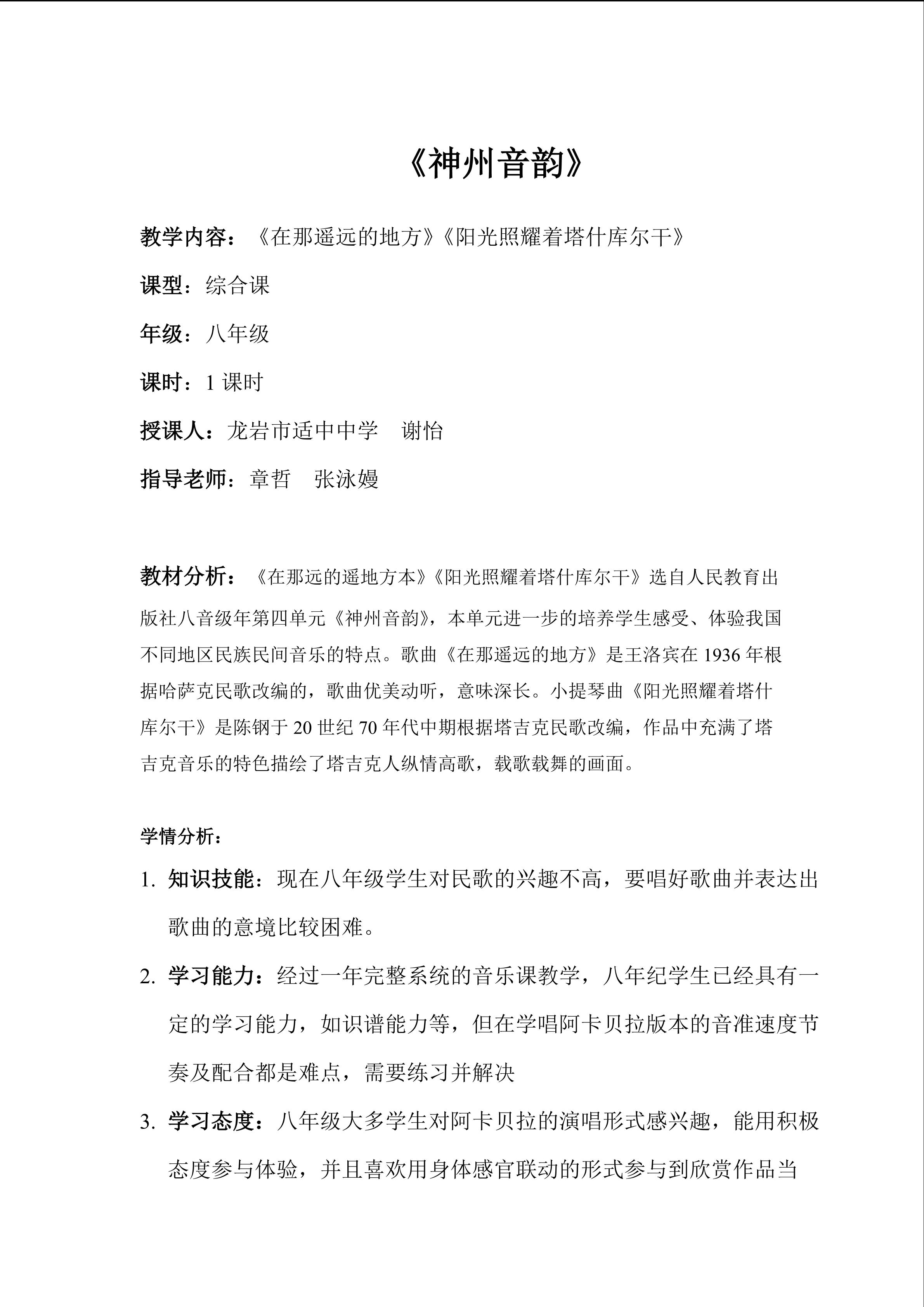 《神州音韵》

教学内容：《在那遥远的地方》《阳光照耀着塔什库尔干》

课型：综合课

年级：八年级

课时：1课时

授课人：龙岩市适中中学　谢怡

指导老师：章哲　张泳嫚

教材分析：《在那远的遥地方本》《阳光照耀着塔什库尔干》选自人民教育出版社八音级年第四单元《神州音韵》，本单元进一步的培养学生感受、体验我国不同地区民族民间音乐的特点。歌曲《在那遥远的地方》是王洛宾在1936年根据哈萨克民歌改编的，歌曲优美动听，意味深长。小提琴曲《阳光照耀着塔什库尔干》是陈钢于20世纪70年代中期根据塔吉克民歌改编，作品中充满了塔吉克音乐的特色描绘了塔吉克人纵情高歌，载歌载舞的画面。

学情分析：

1. 知识技能：现在八年级学生对民歌的兴趣不高，要唱好歌曲并表达出歌曲的意境比较困难。

2. 学习能力：经过一年完整系统的音乐课教学，八年纪学生已经具有一定的学习能力，如识谱能力等，但在学唱阿卡贝拉版本的音准速度节奏及配合都是难点，需要练习并解决

3. 学习态度：八年级大多学生对阿卡贝拉的演唱形式感兴趣，能用积极态度参与体验，并且喜欢用身体感官联动的形式参与到欣赏作品当